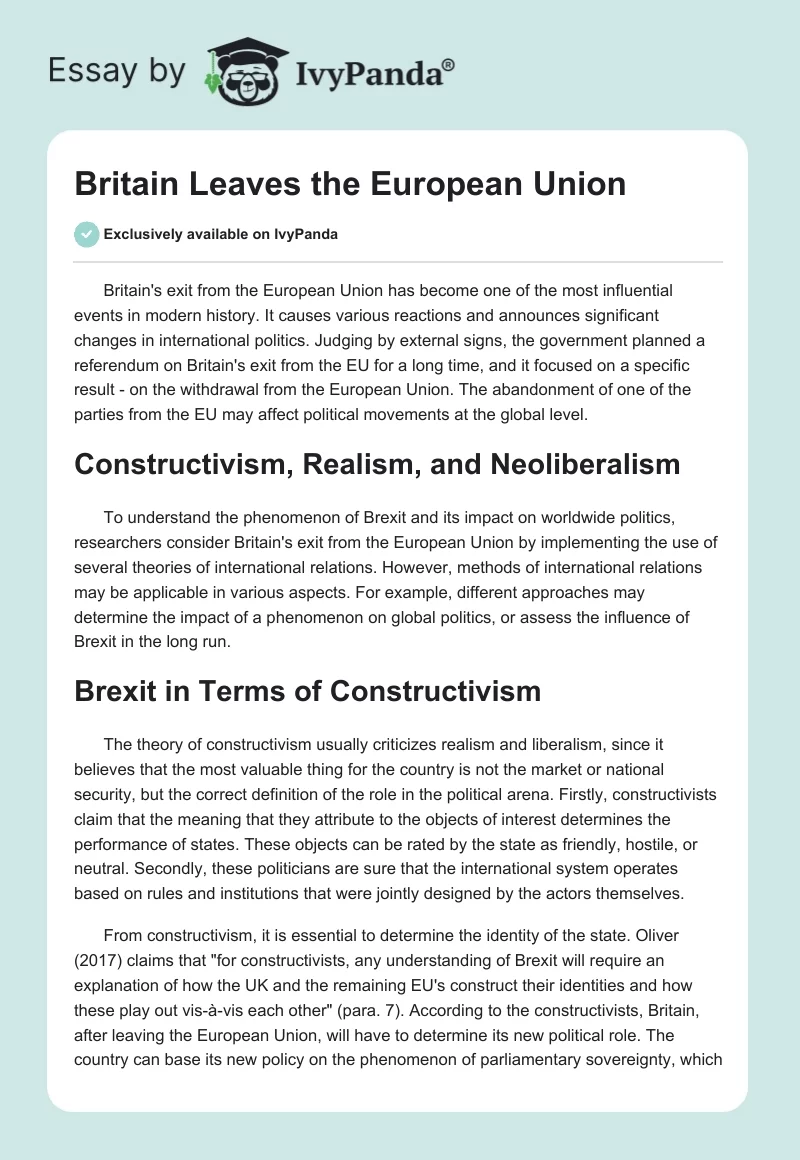 Essay by IvyPanda®

Britain Leaves the European Union

Exclusively available on IvyPanda

Britain's exit from the European Union has become one of the most influential events in modern history. It causes various reactions and announces significant changes in international politics. Judging by external signs, the government planned a referendum on Britain's exit from the EU for a long time, and it focused on a specific result - on the withdrawal from the European Union. The abandonment of one of the parties from the EU may affect political movements at the global level.

Constructivism, Realism, and Neoliberalism

To understand the phenomenon of Brexit and its impact on worldwide politics, researchers consider Britain's exit from the European Union by implementing the use of several theories of international relations. However, methods of international relations may be applicable in various aspects. For example, different approaches may determine the impact of a phenomenon on global politics, or assess the influence of Brexit in the long run.

Brexit in Terms of Constructivism

The theory of constructivism usually criticizes realism and liberalism, since it believes that the most valuable thing for the country is not the market or national security, but the correct definition of the role in the political arena. Firstly, constructivists claim that the meaning that they attribute to the objects of interest determines the performance of states. These objects can be rated by the state as friendly, hostile, or neutral. Secondly, these politicians are sure that the international system operates based on rules and institutions that were jointly designed by the actors themselves.

From constructivism, it is essential to determine the identity of the state. Oliver (2017) claims that "for constructivists, any understanding of Brexit will require an explanation of how the UK and the remaining EU's construct their identities and how these play out vis-à-vis each other" (para. 7). According to the constructivists, Britain, after leaving the European Union, will have to determine its new political role. The country can base its new policy on the phenomenon of parliamentary sovereignty, which